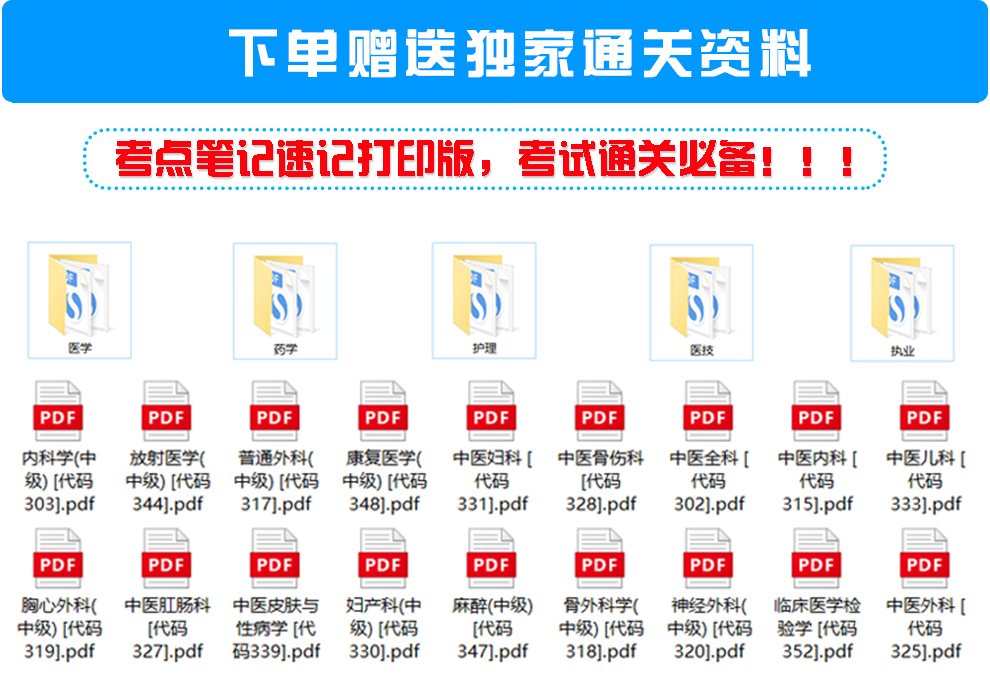 下单赠送独家通关资料

考点笔记速记打印版，考试通关必备！！！

医学

药学

护理

医技

执业

PDF
内科学(中级) [代码303].pdf

PDF
放射医学(中级) [代码344].pdf

PDF
普通外科(中级) [代码317].pdf

PDF
康复医学(中级) [代码348].pdf

PDF
中医妇科 [代码331].pdf

PDF
中医骨伤科 [代码328].pdf

PDF
中医全科 [代码302].pdf

PDF
中医内科 [代码315].pdf

PDF
中医儿科 [代码333].pdf

PDF
胸心外科(中级) [代码319].pdf

PDF
中医肛肠科 [代码327].pdf

PDF
中医皮肤与性病学 [代码339].pdf

PDF
妇产科(中级) [代码330].pdf

PDF
麻醉(中级) [代码347].pdf

PDF
骨外科学(中级) [代码318].pdf

PDF
神经外科(中级) [代码320].pdf

PDF
临床医学检验学 [代码352].pdf

PDF
中医外科 [代码325].pdf